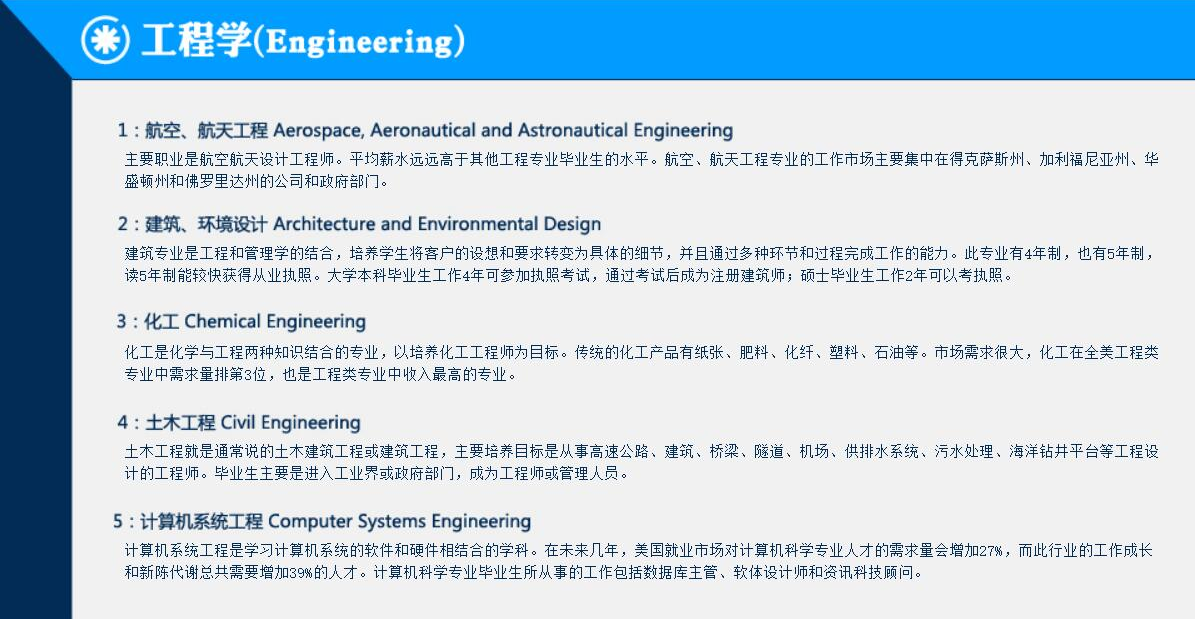 工程学(Engineering)

1：航空、航天工程 Aerospace, Aeronautical and Astronautical Engineering

主要职业是航空航天设计工程师。平均薪水远远高于其他工程专业毕业生的水平。航空、航天工程专业的工作市场主要集中在得克萨斯州、加利福尼亚州、华盛顿州和佛罗里达州的公司和政府部门。

2：建筑、环境设计 Architecture and Environmental Design

建筑专业是工程和管理学的结合，培养学生将客户的设想和要求转变为具体的细节，并且通过多种环节和过程完成工作的能力。此专业有4年制，也有5年制，读5年制能较快获得从业执照。大学本科毕业生工作4年可参加执照考试，通过考试后成为注册建筑师；硕士毕业生工作2年可以考执照。

3：化工 Chemical Engineering

化工是化学与工程两种知识结合的专业，以培养化工工程师为目标。传统的化工产品有纸张、肥料、化纤、塑料、石油等。市场需求很大，化工在全美工程类专业中需求量排第3位，也是工程类专业中收入最高的专业。

4：土木工程 Civil Engineering

土木工程就是通常说的土木建筑工程或建筑工程，主要培养目标是从事高速公路、建筑、桥梁、隧道、机场、供排水系统、污水处理、海洋钻井平台等工程设计的工程师。毕业生主要是进入工业界或政府部门，成为工程师或管理人员。

5：计算机系统工程 Computer Systems Engineering

计算机系统工程是学习计算机系统的软件和硬件相结合的学科。在未来几年，美国就业市场对计算机科学专业人才的需求量会增加27%，而此行业的工作成长和新陈代谢总共需要增加39%的人才。计算机科学专业毕业生所从事的工作包括数据库主管、软体设计师和资讯科技顾问。